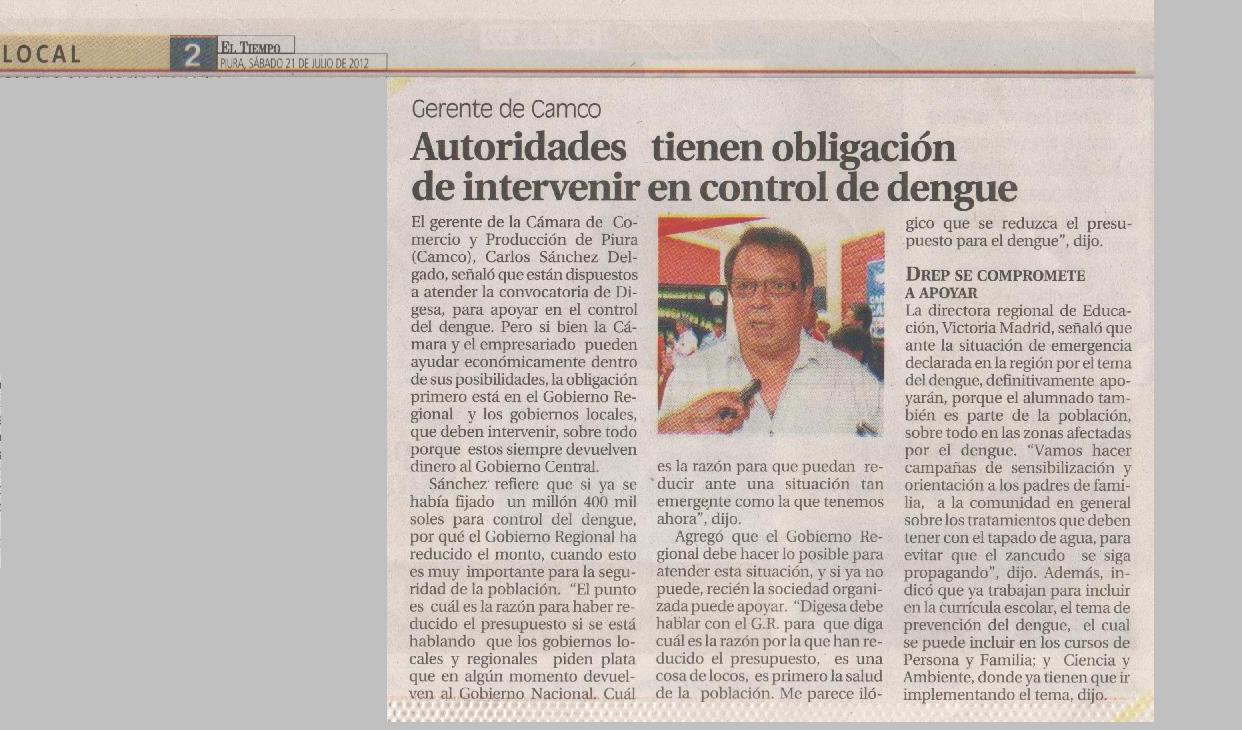 LOCAL 2 EL TIEMPO PIURA, SÁBADO 21 DE JULIO DE 2012

Gerente de Camco

Autoridades tienen obligación de intervenir en control de dengue

El gerente de la Cámara de Comercio y Producción de Piura (Camco), Carlos Sánchez Delgado, señaló que están dispuestos a atender la convocatoria de Digesa, para apoyar en el control del dengue. Pero si bien la Cámara y el empresariado pueden ayudar económicamente dentro de sus posibilidades, la obligación primero está en el Gobierno Regional y los gobiernos locales, que deben intervenir, sobre todo porque estos siempre devuelven dinero al Gobierno Central.

Sánchez refiere que si ya se había fijado un millón 400 mil soles para control del dengue, por qué el Gobierno Regional ha reducido el monto, cuando esto es muy importante para la seguridad de la población. "El punto es cuál es la razón para haber reducido el presupuesto si se está hablando que los gobiernos locales y regionales piden plata que en algún momento devuelven al Gobierno Nacional. Cuál es la razón para que puedan reducir ante una situación tan emergente como la que tenemos ahora", dijo.

Agregó que el Gobierno Regional debe hacer lo posible para atender esta situación, y si ya no puede, recién la sociedad organizada puede apoyar. "Digesa debe hablar con el G.R. para que diga cuál es la razón por la que han reducido el presupuesto, es una cosa de locos, es primero la salud de la población. Me parece ilógico que se reduzca el presupuesto para el dengue", dijo.

DREP SE COMPROMETE A APOYAR

La directora regional de Educación, Victoria Madrid, señaló que ante la situación de emergencia declarada en la región por el tema del dengue, definitivamente apoyarán, porque el alumnado también es parte de la población, sobre todo en las zonas afectadas por el dengue. "Vamos hacer campañas de sensibilización y orientación a los padres de familia, a la comunidad en general sobre los tratamientos que deben tener con el tapado de agua, para evitar que el zancudo se siga propagando", dijo. Además, indicó que ya trabajan para incluir en la currícula escolar, el tema de prevención del dengue, el cual se puede incluir en los cursos de Persona y Familia; y Ciencia y Ambiente, donde ya tienen que ir implementando el tema, dijo.